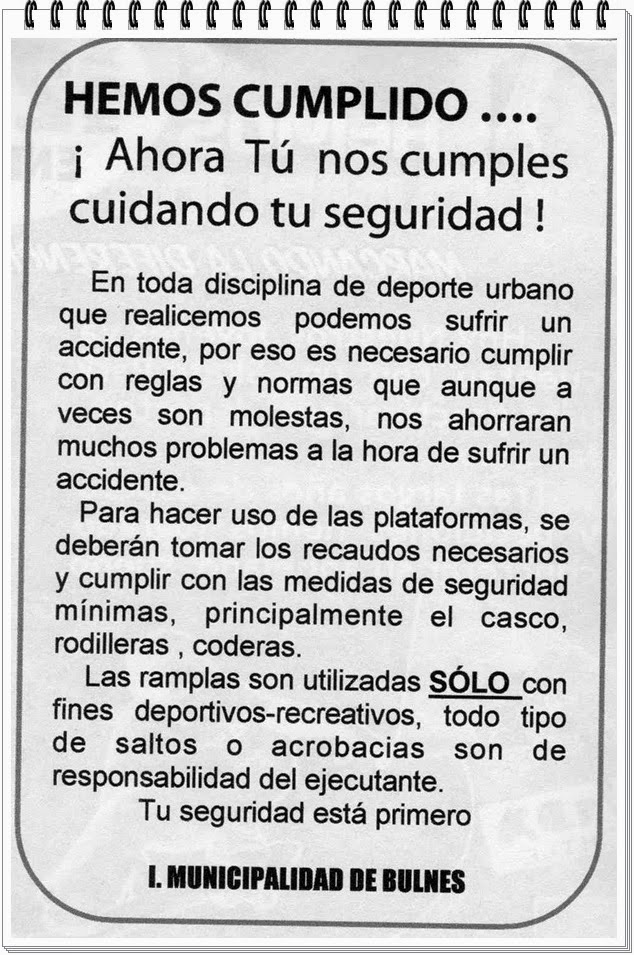 HEMOS CUMPLIDO ....
¡ Ahora Tú nos cumples cuidando tu seguridad !

En toda disciplina de deporte urbano que realicemos podemos sufrir un accidente, por eso es necesario cumplir con reglas y normas que aunque a veces son molestas, nos ahorraran muchos problemas a la hora de sufrir un accidente.

Para hacer uso de las plataformas, se deberán tomar los recaudos necesarios y cumplir con las medidas de seguridad mínimas, principalmente el casco, rodilleras , coderas.

Las ramplas son utilizadas SÓLO con fines deportivos-recreativos, todo tipo de saltos o acrobacias son de responsabilidad del ejecutante.

Tu seguridad está primero

I. MUNICIPALIDAD DE BULNES